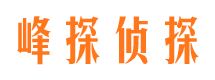 峰探侦探